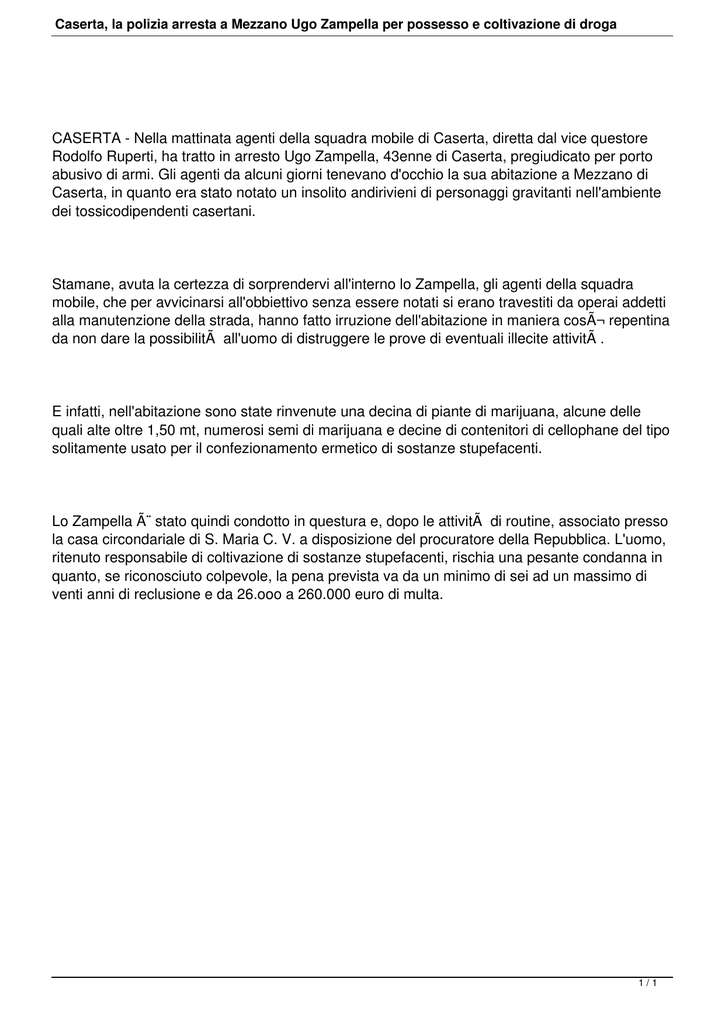 Caserta, la polizia arresta a Mezzano Ugo Zampella per possesso e coltivazione di droga

CASERTA - Nella mattinata agenti della squadra mobile di Caserta, diretta dal vice questore Rodolfo Ruperti, ha tratto in arresto Ugo Zampella, 43enne di Caserta, pregiudicato per porto abusivo di armi. Gli agenti da alcuni giorni tenevano d'occhio la sua abitazione a Mezzano di Caserta, in quanto era stato notato un insolito andirivieni di personaggi gravitanti nell'ambiente dei tossicodipendenti casertani.

Stamane, avuta la certezza di sorprendervi all'interno lo Zampella, gli agenti della squadra mobile, che per avvicinarsi all'obbiettivo senza essere notati si erano travestiti da operai addetti alla manutenzione della strada, hanno fatto irruzione dell'abitazione in maniera cosÃ¬ repentina da non dare la possibilitÃ  all'uomo di distruggere le prove di eventuali illecite attivitÃ .

E infatti, nell'abitazione sono state rinvenute una decina di piante di marijuana, alcune delle quali alte oltre 1,50 mt, numerosi semi di marijuana e decine di contenitori di cellophane del tipo solitamente usato per il confezionamento ermetico di sostanze stupefacenti.

Lo Zampella Ã¨ stato quindi condotto in questura e, dopo le attivitÃ  di routine, associato presso la casa circondariale di S. Maria C. V. a disposizione del procuratore della Repubblica. L'uomo, ritenuto responsabile di coltivazione di sostanze stupefacenti, rischia una pesante condanna in quanto, se riconosciuto colpevole, la pena prevista va da un minimo di sei ad un massimo di venti anni di reclusione e da 26.ooo a 260.000 euro di multa.

1 / 1